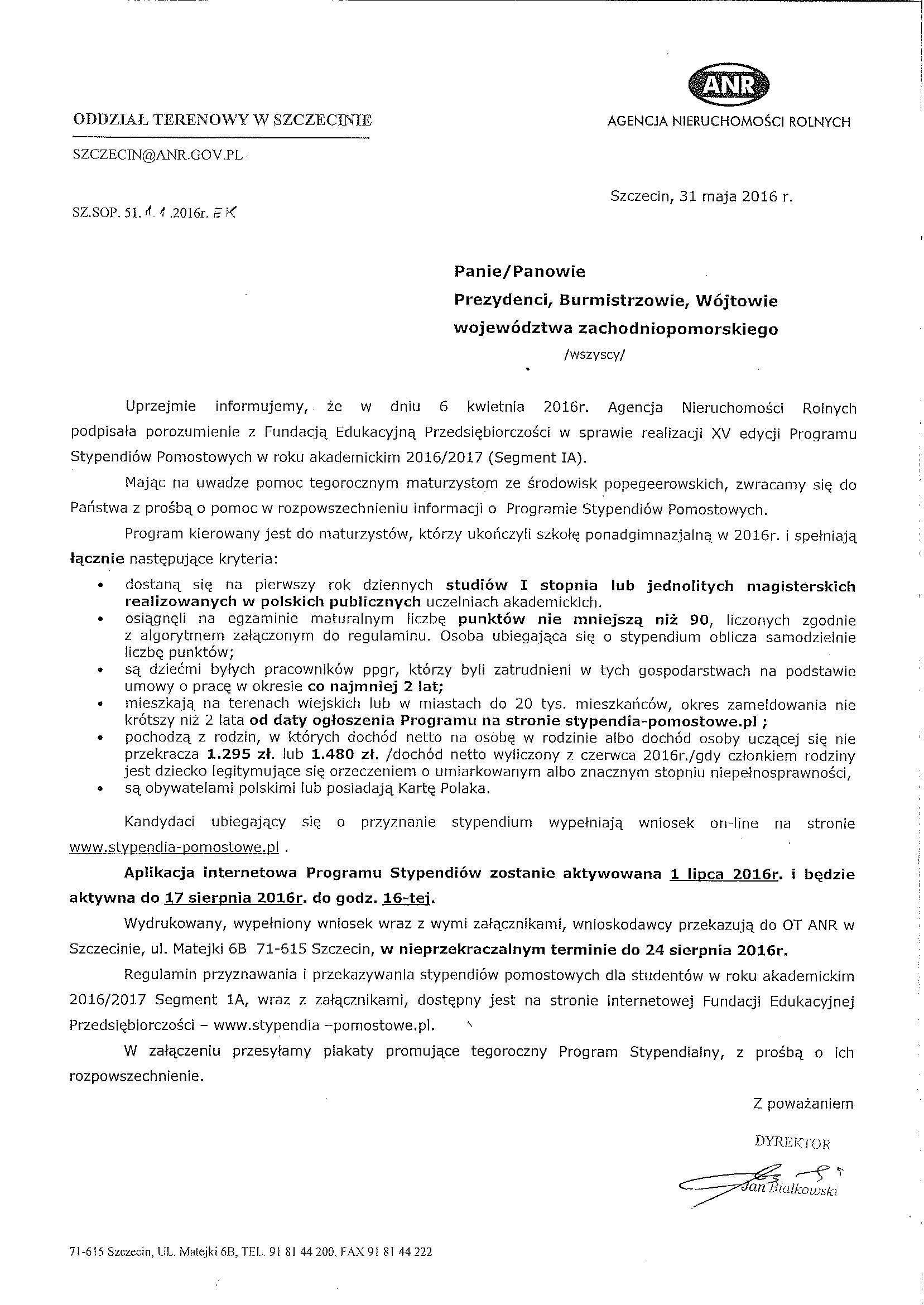 ANR
AGENCJA NIERUCHOMOŚCI ROLNYCH

ODDZIAŁ TERENOWY W SZCZECINIE

SZCZECIN@ANR.GOV.PL

SZ.SOP. 51.1.1.2016r. EK

Szczecin, 31 maja 2016 r.

Panie/Panowie
Prezydenci, Burmistrzowie, Wójtowie
województwa zachodniopomorskiego
/wszyscy/

Uprzejmie informujemy, że w dniu 6 kwietnia 2016r. Agencja Nieruchomości Rolnych podpisała porozumienie z Fundacją Edukacyjną Przedsiębiorczości w sprawie realizacji XV edycji Programu Stypendiów Pomostowych w roku akademickim 2016/2017 (Segment IA).

Mając na uwadze pomoc tegorocznym maturzystom ze środowisk popegeerowskich, zwracamy się do Państwa z prośbą o pomoc w rozpowszechnieniu informacji o Programie Stypendiów Pomostowych.

Program kierowany jest do maturzystów, którzy ukończyli szkołę ponadgimnazjalną w 2016r. i spełniają łącznie następujące kryteria:

• dostaną się na pierwszy rok dziennych studiów I stopnia lub jednolitych magisterskich realizowanych w polskich publicznych uczelniach akademickich.
• osiągnęli na egzaminie maturalnym liczbę punktów nie mniejszą niż 90, liczonych zgodnie z algorytmem załączonym do regulaminu. Osoba ubiegająca się o stypendium oblicza samodzielnie liczbę punktów;
• są dziećmi byłych pracowników ppgr, którzy byli zatrudnieni w tych gospodarstwach na podstawie umowy o pracę w okresie co najmniej 2 lat;
• mieszkają na terenach wiejskich lub w miastach do 20 tys. mieszkańców, okres zameldowania nie krótszy niż 2 lata od daty ogłoszenia Programu na stronie stypendia-pomostowe.pl ;
• pochodzą z rodzin, w których dochód netto na osobę w rodzinie albo dochód osoby uczącej się nie przekracza 1.295 zł. lub 1.480 zł. /dochód netto wyliczony z czerwca 2016r./gdy członkiem rodziny jest dziecko legitymujące się orzeczeniem o umiarkowanym albo znacznym stopniu niepełnosprawności,
• są obywatelami polskimi lub posiadają Kartę Polaka.

Kandydaci ubiegający się o przyznanie stypendium wypełniają wniosek on-line na stronie www.stypendia-pomostowe.pl .

Aplikacja internetowa Programu Stypendiów zostanie aktywowana 1 lipca 2016r. i będzie aktywna do 17 sierpnia 2016r. do godz. 16-tej.

Wydrukowany, wypełniony wniosek wraz z wymi załącznikami, wnioskodawcy przekazują do OT ANR w Szczecinie, ul. Matejki 6B 71-615 Szczecin, w nieprzekraczalnym terminie do 24 sierpnia 2016r.

Regulamin przyznawania i przekazywania stypendiów pomostowych dla studentów w roku akademickim 2016/2017 Segment 1A, wraz z załącznikami, dostępny jest na stronie internetowej Fundacji Edukacyjnej Przedsiębiorczości – www.stypendia –pomostowe.pl.

W załączeniu przesyłamy plakaty promujące tegoroczny Program Stypendialny, z prośbą o ich rozpowszechnienie.

Z poważaniem

DYREKTOR
Jan Białkowski

71-615 Szczecin, UL. Matejki 6B, TEL. 91 81 44 200, FAX 91 81 44 222